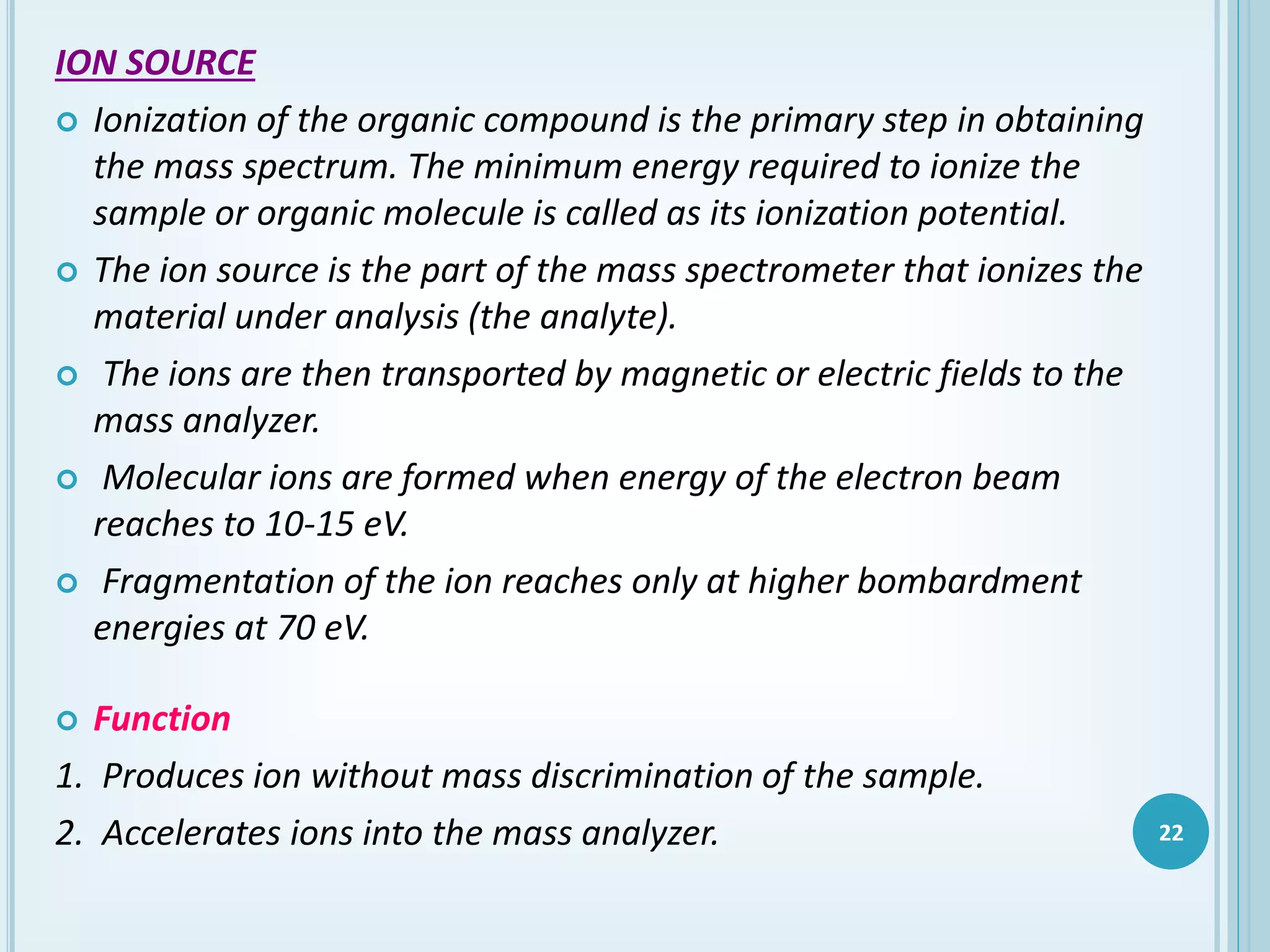 ION SOURCE

Ionization of the organic compound is the primary step in obtaining the mass spectrum. The minimum energy required to ionize the sample or organic molecule is called as its ionization potential.

The ion source is the part of the mass spectrometer that ionizes the material under analysis (the analyte).

The ions are then transported by magnetic or electric fields to the mass analyzer.

Molecular ions are formed when energy of the electron beam reaches to 10-15 eV.

Fragmentation of the ion reaches only at higher bombardment energies at 70 eV.

Function

1. Produces ion without mass discrimination of the sample.
2. Accelerates ions into the mass analyzer.

22